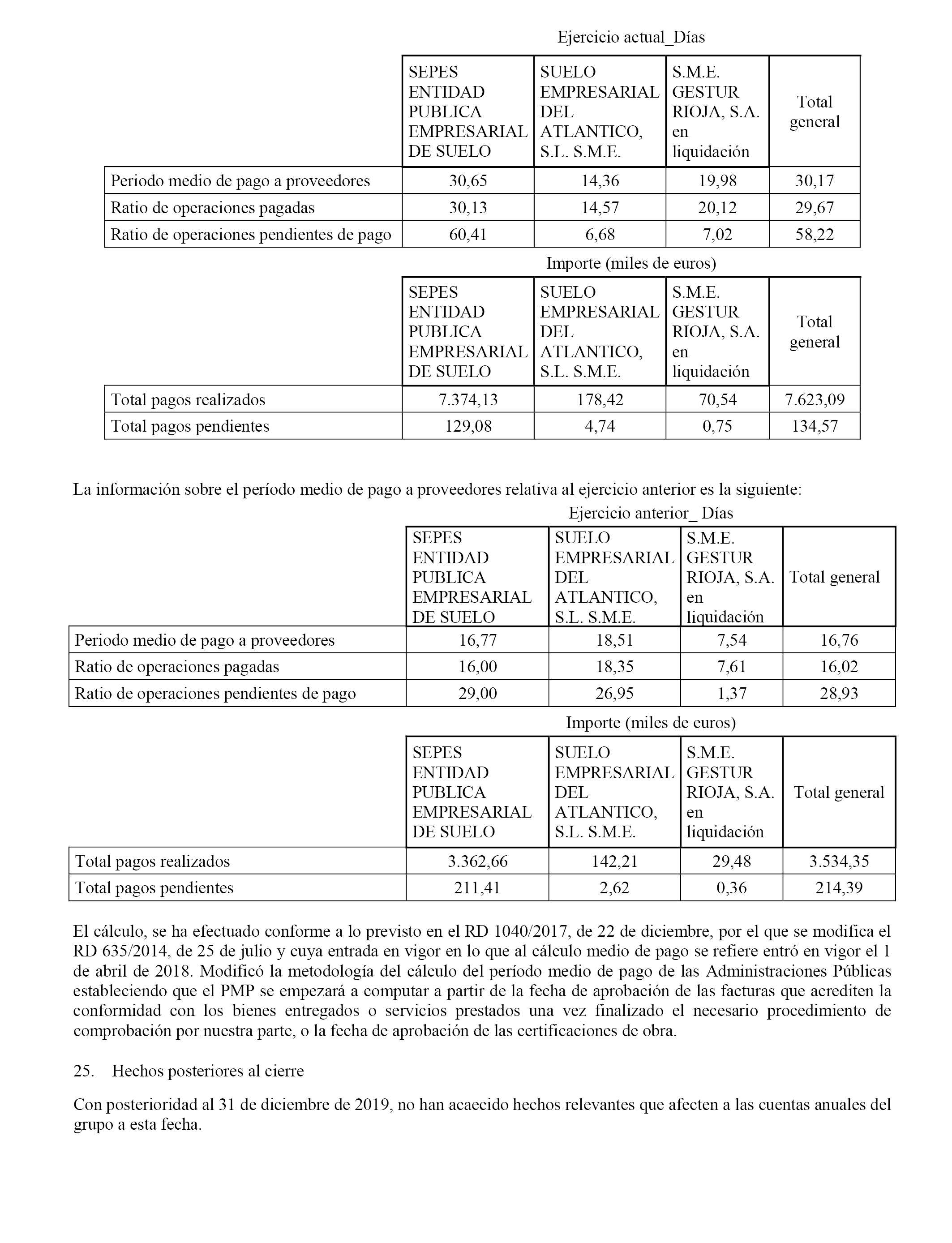 Ejercicio actual_Días

| | SEPES ENTIDAD PUBLICA EMPRESARIAL DE SUELO | SUELO EMPRESARIAL DEL ATLANTICO, S.L. S.M.E. | S.M.E. GESTUR RIOJA, S.A. en liquidación | Total general |
|---|---|---|---|---|
| Periodo medio de pago a proveedores | 30,65 | 14,36 | 19,98 | 30,17 |
| Ratio de operaciones pagadas | 30,13 | 14,57 | 20,12 | 29,67 |
| Ratio de operaciones pendientes de pago | 60,41 | 6,68 | 7,02 | 58,22 |

Importe (miles de euros)

| | SEPES ENTIDAD PUBLICA EMPRESARIAL DE SUELO | SUELO EMPRESARIAL DEL ATLANTICO, S.L. S.M.E. | S.M.E. GESTUR RIOJA, S.A. en liquidación | Total general |
|---|---|---|---|---|
| Total pagos realizados | 7.374,13 | 178,42 | 70,54 | 7.623,09 |
| Total pagos pendientes | 129,08 | 4,74 | 0,75 | 134,57 |

La información sobre el período medio de pago a proveedores relativa al ejercicio anterior es la siguiente:

Ejercicio anterior_ Días

| | SEPES ENTIDAD PUBLICA EMPRESARIAL DE SUELO | SUELO EMPRESARIAL DEL ATLANTICO, S.L. S.M.E. | S.M.E. GESTUR RIOJA, S.A. en liquidación | Total general |
|---|---|---|---|---|
| Periodo medio de pago a proveedores | 16,77 | 18,51 | 7,54 | 16,76 |
| Ratio de operaciones pagadas | 16,00 | 18,35 | 7,61 | 16,02 |
| Ratio de operaciones pendientes de pago | 29,00 | 26,95 | 1,37 | 28,93 |

Importe (miles de euros)

| | SEPES ENTIDAD PUBLICA EMPRESARIAL DE SUELO | SUELO EMPRESARIAL DEL ATLANTICO, S.L. S.M.E. | S.M.E. GESTUR RIOJA, S.A. en liquidación | Total general |
|---|---|---|---|---|
| Total pagos realizados | 3.362,66 | 142,21 | 29,48 | 3.534,35 |
| Total pagos pendientes | 211,41 | 2,62 | 0,36 | 214,39 |

El cálculo, se ha efectuado conforme a lo previsto en el RD 1040/2017, de 22 de diciembre, por el que se modifica el RD 635/2014, de 25 de julio y cuya entrada en vigor en lo que al cálculo medio de pago se refiere entró en vigor el 1 de abril de 2018. Modificó la metodología del cálculo del período medio de pago de las Administraciones Públicas estableciendo que el PMP se empezará a computar a partir de la fecha de aprobación de las facturas que acrediten la conformidad con los bienes entregados o servicios prestados una vez finalizado el necesario procedimiento de comprobación por nuestra parte, o la fecha de aprobación de las certificaciones de obra.

25. Hechos posteriores al cierre

Con posterioridad al 31 de diciembre de 2019, no han acaecido hechos relevantes que afecten a las cuentas anuales del grupo a esta fecha.